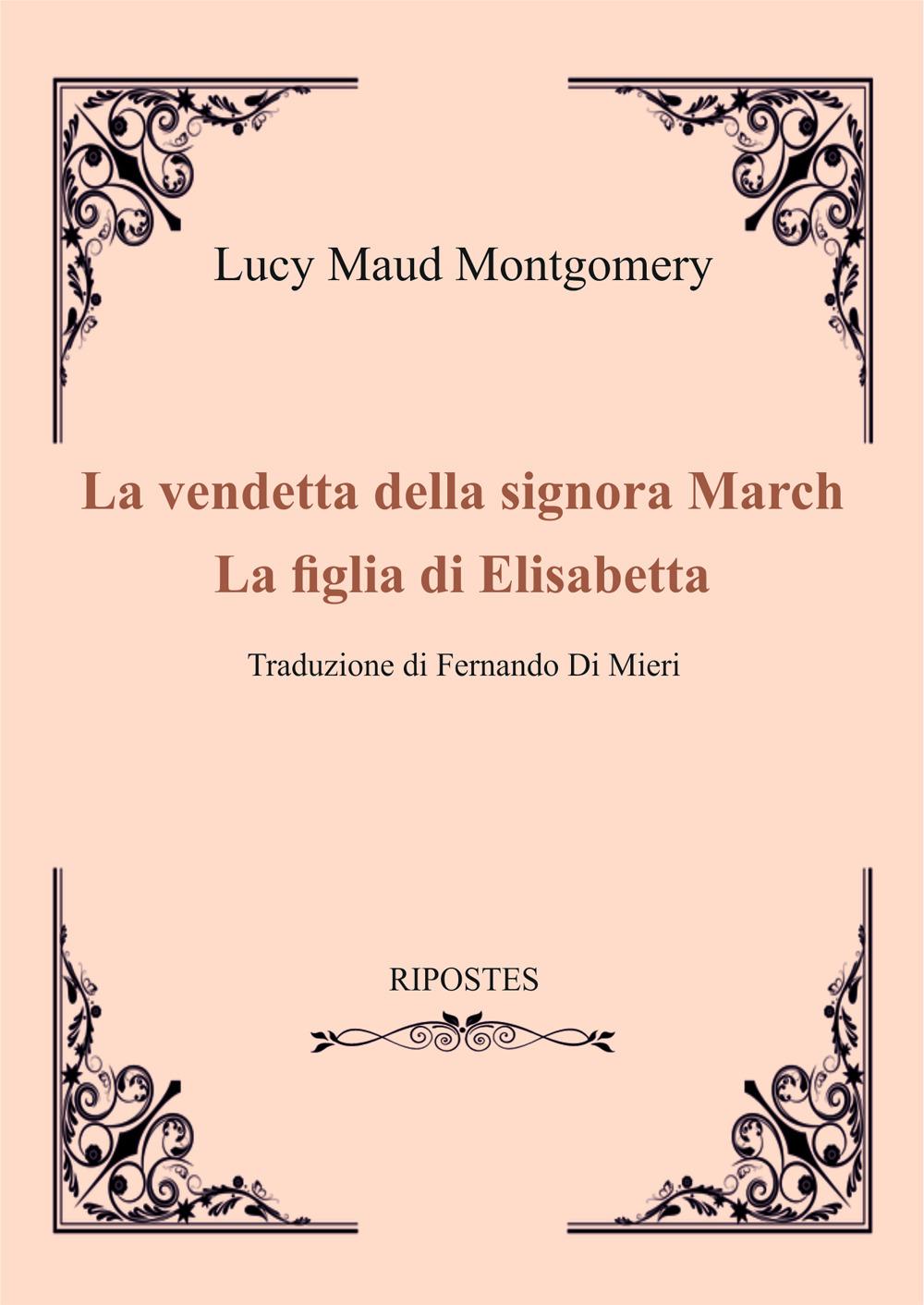 Lucy Maud Montgomery

La vendetta della signora March
La figlia di Elisabetta

Traduzione di Fernando Di Mieri

RIPOSTES